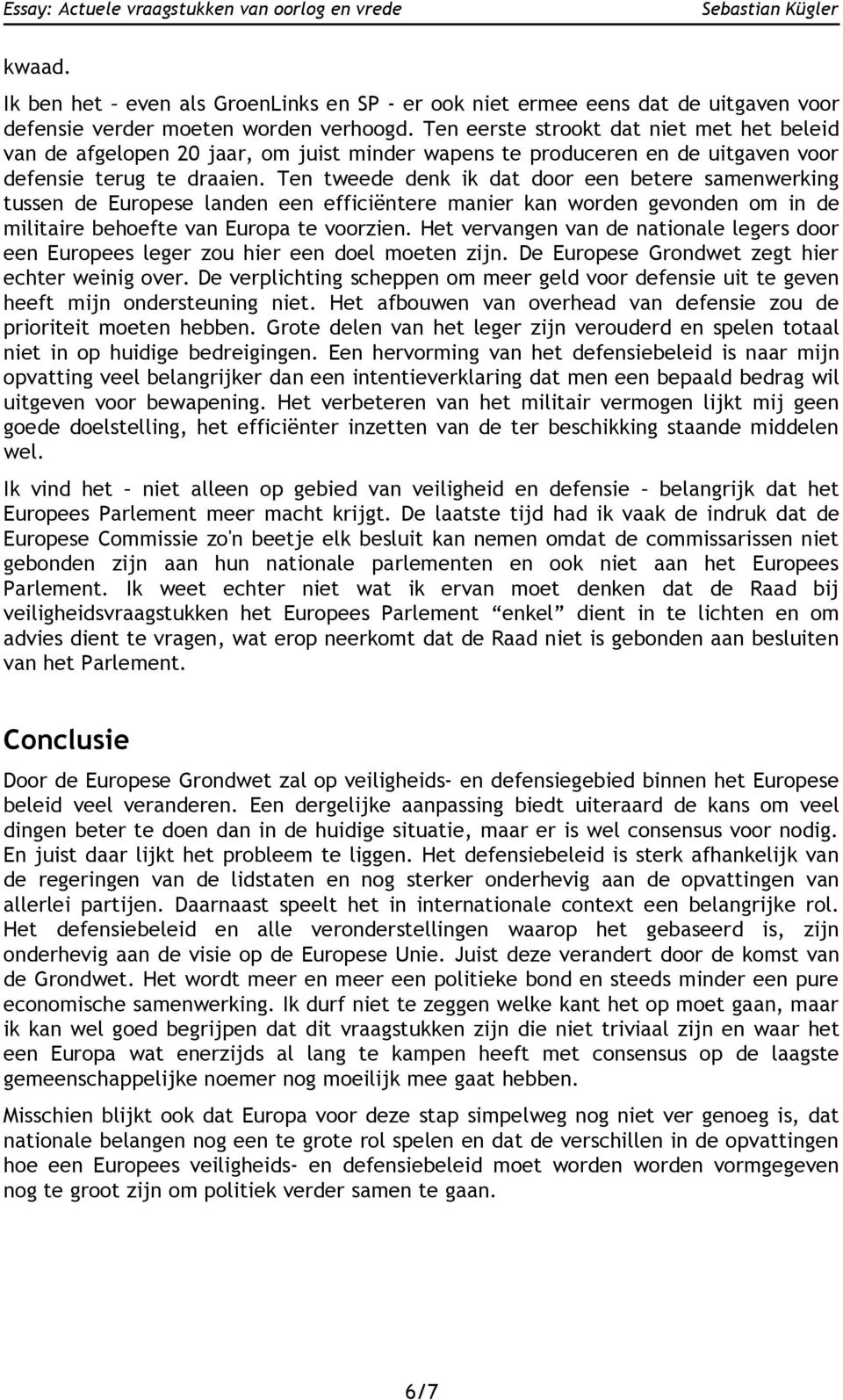 Essay: Actuele vraagstukken van oorlog en vrede Sebastian Kügler

kwaad.

Ik ben het – even als GroenLinks en SP - er ook niet ermee eens dat de uitgaven voor defensie verder moeten worden verhoogd. Ten eerste strookt dat niet met het beleid van de afgelopen 20 jaar, om juist minder wapens te produceren en de uitgaven voor defensie terug te draaien. Ten tweede denk ik dat door een betere samenwerking tussen de Europese landen een efficiëntere manier kan worden gevonden om in de militaire behoefte van Europa te voorzien. Het vervangen van de nationale legers door een Europees leger zou hier een doel moeten zijn. De Europese Grondwet zegt hier echter weinig over. De verplichting scheppen om meer geld voor defensie uit te geven heeft mijn ondersteuning niet. Het afbouwen van overhead van defensie zou de prioriteit moeten hebben. Grote delen van het leger zijn verouderd en spelen totaal niet in op huidige bedreigingen. Een hervorming van het defensiebeleid is naar mijn opvatting veel belangrijker dan een intentieverklaring dat men een bepaald bedrag wil uitgeven voor bewapening. Het verbeteren van het militair vermogen lijkt mij geen goede doelstelling, het efficiënter inzetten van de ter beschikking staande middelen wel.

Ik vind het – niet alleen op gebied van veiligheid en defensie – belangrijk dat het Europees Parlement meer macht krijgt. De laatste tijd had ik vaak de indruk dat de Europese Commissie zo'n beetje elk besluit kan nemen omdat de commissarissen niet gebonden zijn aan hun nationale parlementen en ook niet aan het Europees Parlement. Ik weet echter niet wat ik ervan moet denken dat de Raad bij veiligheidsvraagstukken het Europees Parlement “enkel” dient in te lichten en om advies dient te vragen, wat erop neerkomt dat de Raad niet is gebonden aan besluiten van het Parlement.

Conclusie

Door de Europese Grondwet zal op veiligheids- en defensiegebied binnen het Europese beleid veel veranderen. Een dergelijke aanpassing biedt uiteraard de kans om veel dingen beter te doen dan in de huidige situatie, maar er is wel consensus voor nodig. En juist daar lijkt het probleem te liggen. Het defensiebeleid is sterk afhankelijk van de regeringen van de lidstaten en nog sterker onderhevig aan de opvattingen van allerlei partijen. Daarnaast speelt het in internationale context een belangrijke rol. Het defensiebeleid en alle veronderstellingen waarop het gebaseerd is, zijn onderhevig aan de visie op de Europese Unie. Juist deze verandert door de komst van de Grondwet. Het wordt meer en meer een politieke bond en steeds minder een pure economische samenwerking. Ik durf niet te zeggen welke kant het op moet gaan, maar ik kan wel goed begrijpen dat dit vraagstukken zijn die niet triviaal zijn en waar het een Europa wat enerzijds al lang te kampen heeft met consensus op de laagste gemeenschappelijke noemer nog moeilijk mee gaat hebben.

Misschien blijkt ook dat Europa voor deze stap simpelweg nog niet ver genoeg is, dat nationale belangen nog een te grote rol spelen en dat de verschillen in de opvattingen hoe een Europees veiligheids- en defensiebeleid moet worden worden vormgegeven nog te groot zijn om politiek verder samen te gaan.

6/7